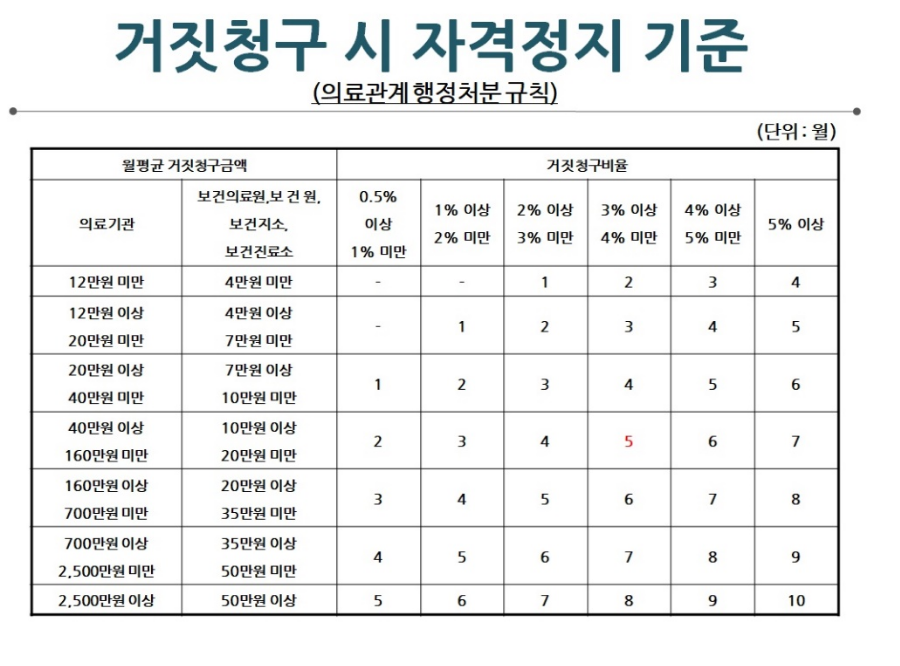 거짓청구 시 자격정지 기준

(의료관계 행정처분 규칙)

(단위 : 월)

| 월평균 거짓청구금액 | | 거짓청구비율 | | | | | |
|---|---|---|---|---|---|---|---|
| 의료기관 | 보건의료원,보 건 원, 보건지소, 보건진료소 | 0.5% 이상 1% 미만 | 1% 이상 2% 미만 | 2% 이상 3% 미만 | 3% 이상 4% 미만 | 4% 이상 5% 미만 | 5% 이상 |
| 12만원 미만 | 4만원 미만 | - | - | 1 | 2 | 3 | 4 |
| 12만원 이상 20만원 미만 | 4만원 이상 7만원 미만 | - | 1 | 2 | 3 | 4 | 5 |
| 20만원 이상 40만원 미만 | 7만원 이상 10만원 미만 | 1 | 2 | 3 | 4 | 5 | 6 |
| 40만원 이상 160만원 미만 | 10만원 이상 20만원 미만 | 2 | 3 | 4 | 5 | 6 | 7 |
| 160만원 이상 700만원 미만 | 20만원 이상 35만원 미만 | 3 | 4 | 5 | 6 | 7 | 8 |
| 700만원 이상 2,500만원 미만 | 35만원 이상 50만원 미만 | 4 | 5 | 6 | 7 | 8 | 9 |
| 2,500만원 이상 | 50만원 이상 | 5 | 6 | 7 | 8 | 9 | 10 |